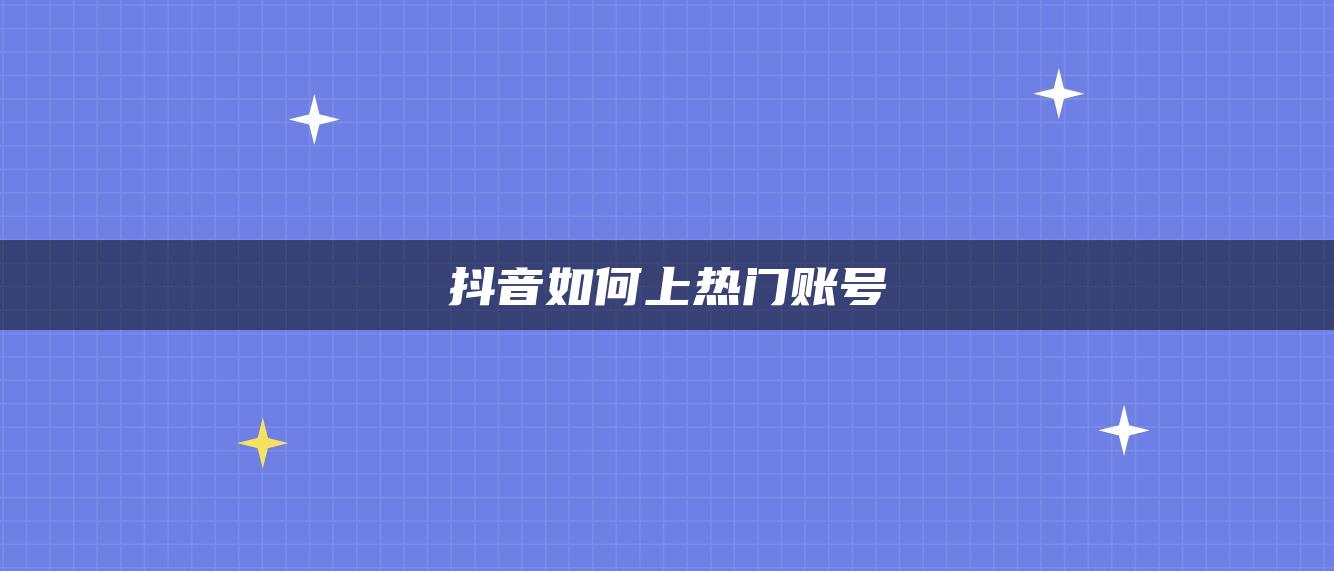 抖音如何上热门账号